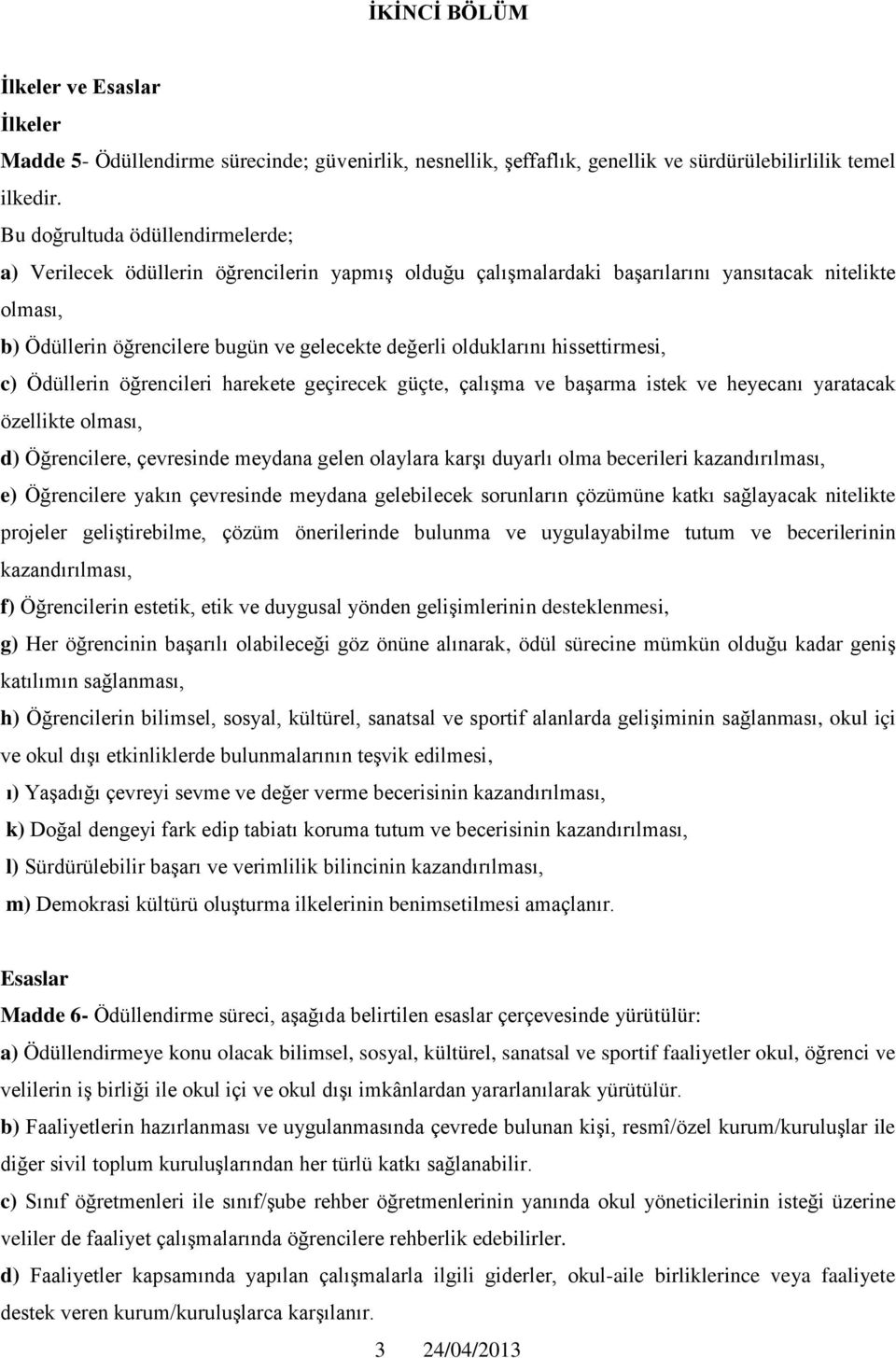 İKİNCİ BÖLÜM

İlkeler ve Esaslar

İlkeler

Madde 5- Ödüllendirme sürecinde; güvenirlik, nesnellik, şeffaflık, genellik ve sürdürülebilirlilik temel ilkedir.

Bu doğrultuda ödüllendirmelerde;

a) Verilecek ödüllerin öğrencilerin yapmış olduğu çalışmalardaki başarılarını yansıtacak nitelikte olması,

b) Ödüllerin öğrencilere bugün ve gelecekte değerli olduklarını hissettirmesi,

c) Ödüllerin öğrencileri harekete geçirecek güçte, çalışma ve başarma istek ve heyecanı yaratacak özellikte olması,

d) Öğrencilere, çevresinde meydana gelen olaylara karşı duyarlı olma becerileri kazandırılması,

e) Öğrencilere yakın çevresinde meydana gelebilecek sorunların çözümüne katkı sağlayacak nitelikte projeler geliştirebilme, çözüm önerilerinde bulunma ve uygulayabilme tutum ve becerilerinin kazandırılması,

f) Öğrencilerin estetik, etik ve duygusal yönden gelişimlerinin desteklenmesi,

g) Her öğrencinin başarılı olabileceği göz önüne alınarak, ödül sürecine mümkün olduğu kadar geniş katılımın sağlanması,

h) Öğrencilerin bilimsel, sosyal, kültürel, sanatsal ve sportif alanlarda gelişiminin sağlanması, okul içi ve okul dışı etkinliklerde bulunmalarının teşvik edilmesi,

ı) Yaşadığı çevreyi sevme ve değer verme becerisinin kazandırılması,

k) Doğal dengeyi fark edip tabiatı koruma tutum ve becerisinin kazandırılması,

l) Sürdürülebilir başarı ve verimlilik bilincinin kazandırılması,

m) Demokrasi kültürü oluşturma ilkelerinin benimsetilmesi amaçlanır.

Esaslar

Madde 6- Ödüllendirme süreci, aşağıda belirtilen esaslar çerçevesinde yürütülür:

a) Ödüllendirmeye konu olacak bilimsel, sosyal, kültürel, sanatsal ve sportif faaliyetler okul, öğrenci ve velilerin iş birliği ile okul içi ve okul dışı imkânlardan yararlanılarak yürütülür.

b) Faaliyetlerin hazırlanması ve uygulanmasında çevrede bulunan kişi, resmî/özel kurum/kuruluşlar ile diğer sivil toplum kuruluşlarından her türlü katkı sağlanabilir.

c) Sınıf öğretmenleri ile sınıf/şube rehber öğretmenlerinin yanında okul yöneticilerinin isteği üzerine veliler de faaliyet çalışmalarında öğrencilere rehberlik edebilirler.

d) Faaliyetler kapsamında yapılan çalışmalarla ilgili giderler, okul-aile birliklerince veya faaliyete destek veren kurum/kuruluşlarca karşılanır.

3 24/04/2013